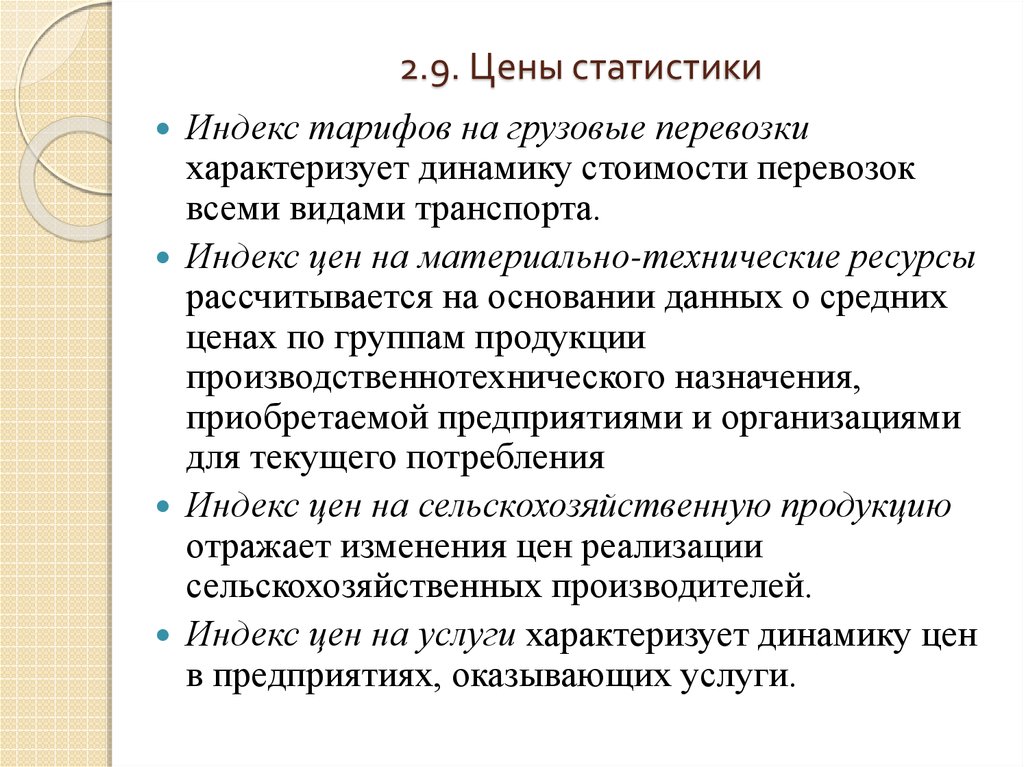 2.9. Цены статистики

Индекс тарифов на грузовые перевозки характеризует динамику стоимости перевозок всеми видами транспорта.

Индекс цен на материально-технические ресурсы рассчитывается на основании данных о средних ценах по группам продукции производственнотехнического назначения, приобретаемой предприятиями и организациями для текущего потребления

Индекс цен на сельскохозяйственную продукцию отражает изменения цен реализации сельскохозяйственных производителей.

Индекс цен на услуги характеризует динамику цен в предприятиях, оказывающих услуги.